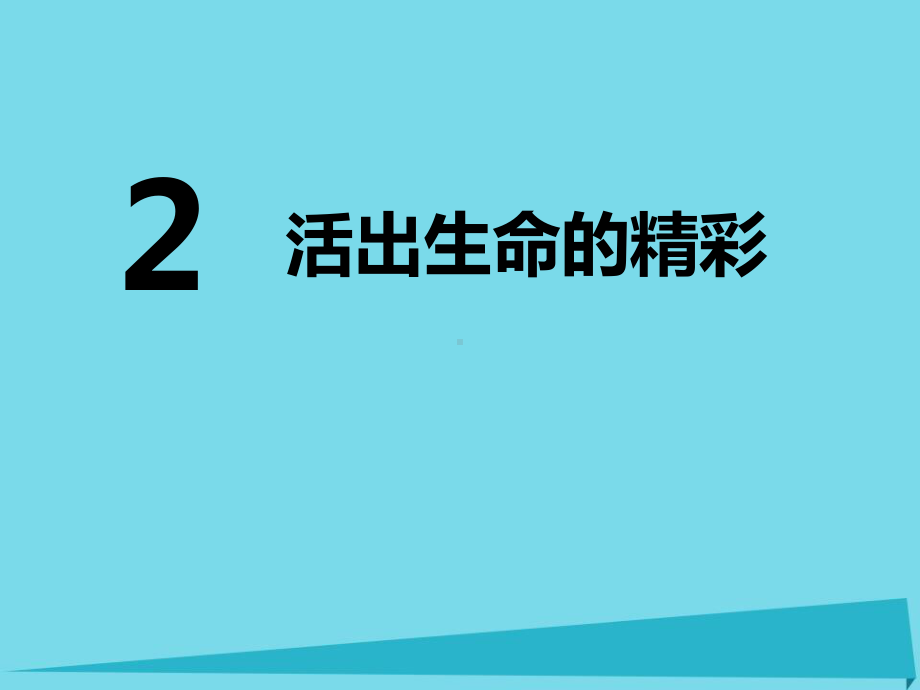 2 活出生命的精彩